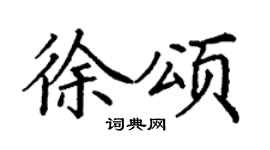 徐颂
词典网